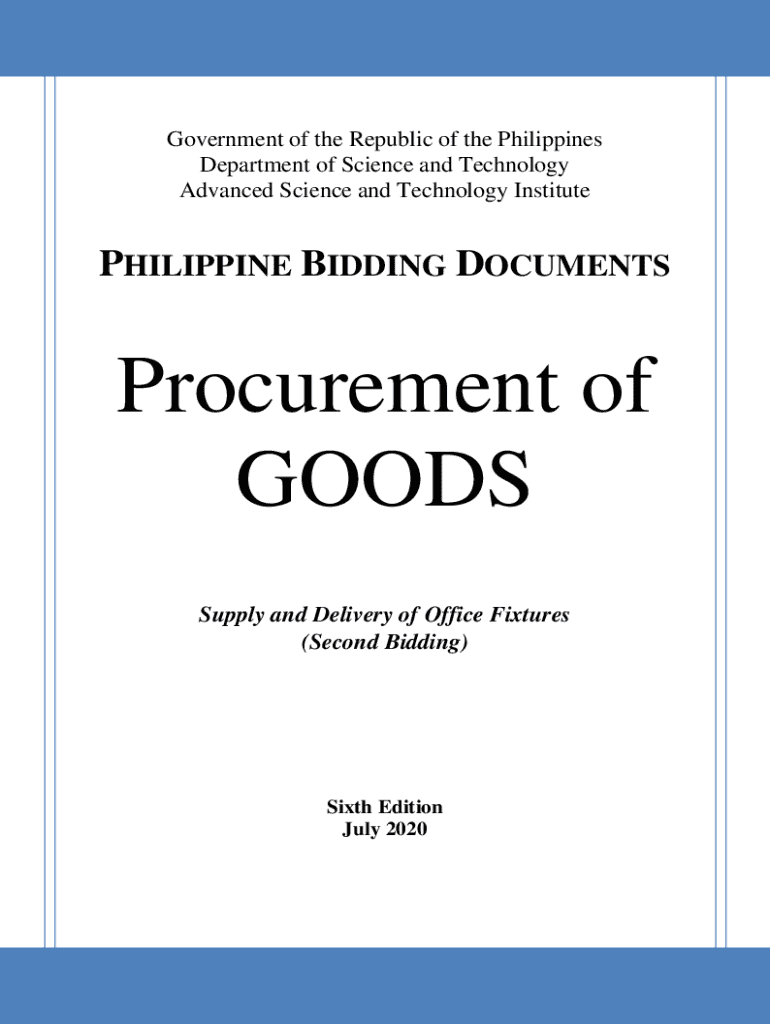 Government of the Republic of the Philippines
Department of Science and Technology
Advanced Science and Technology Institute

PHILIPPINE BIDDING DOCUMENTS

Procurement of
GOODS

Supply and Delivery of Office Fixtures
(Second Bidding)

Sixth Edition
July 2020